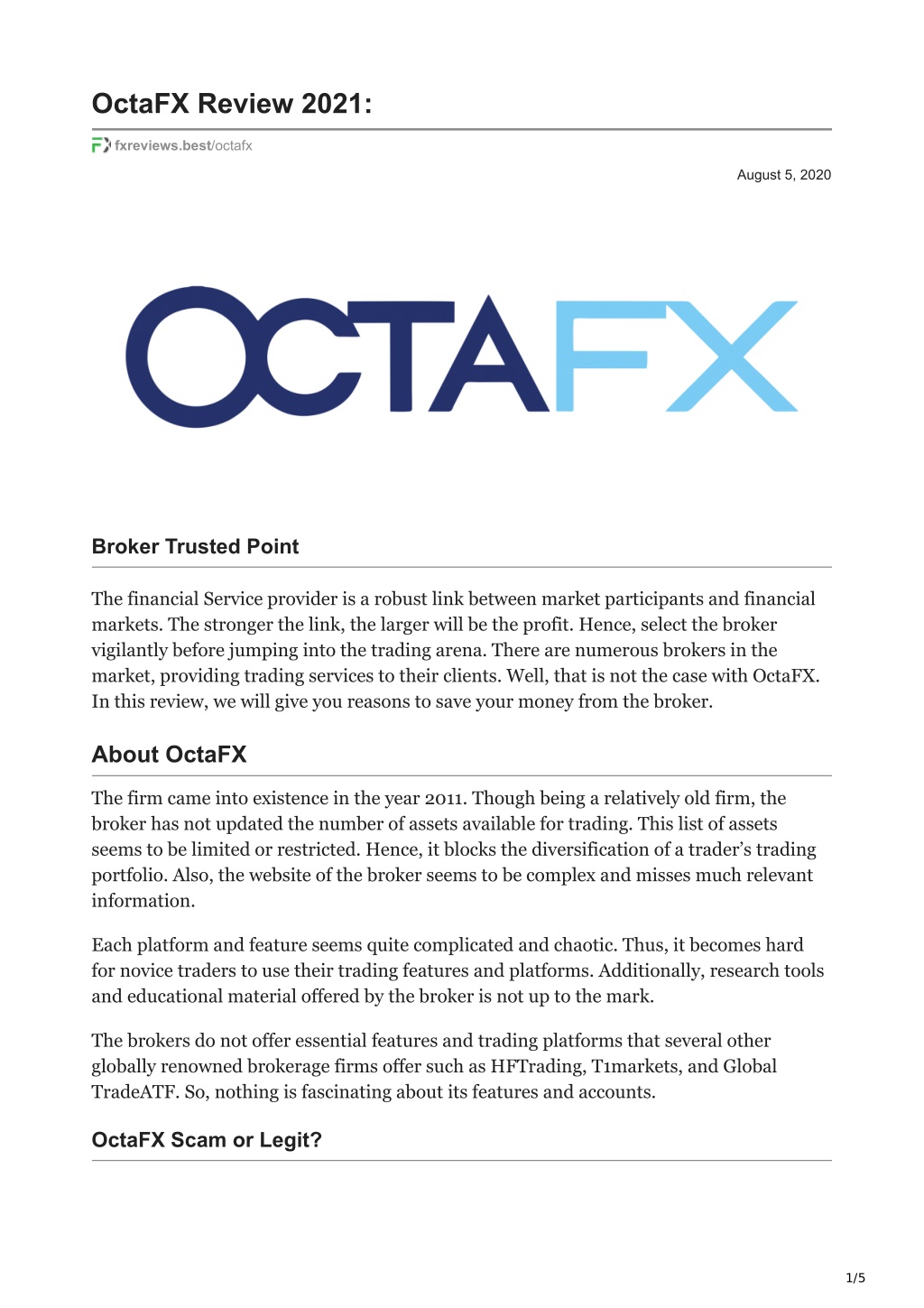 OctaFX Review 2021:

fxreviews.best/octafx

August 5, 2020

OCTAFX

Broker Trusted Point

The financial Service provider is a robust link between market participants and financial markets. The stronger the link, the larger will be the profit. Hence, select the broker vigilantly before jumping into the trading arena. There are numerous brokers in the market, providing trading services to their clients. Well, that is not the case with OctaFX. In this review, we will give you reasons to save your money from the broker.

About OctaFX

The firm came into existence in the year 2011. Though being a relatively old firm, the broker has not updated the number of assets available for trading. This list of assets seems to be limited or restricted. Hence, it blocks the diversification of a trader's trading portfolio. Also, the website of the broker seems to be complex and misses much relevant information.

Each platform and feature seems quite complicated and chaotic. Thus, it becomes hard for novice traders to use their trading features and platforms. Additionally, research tools and educational material offered by the broker is not up to the mark.

The brokers do not offer essential features and trading platforms that several other globally renowned brokerage firms offer such as HFTrading, T1markets, and Global TradeATF. So, nothing is fascinating about its features and accounts.

OctaFX Scam or Legit?

1/5